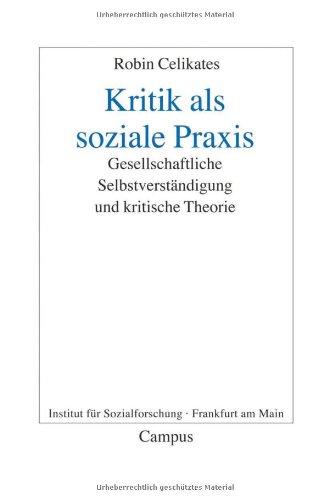 Urheberrechtlich geschütztes Material

Robin Celikates

Kritik als soziale Praxis

Gesellschaftliche Selbstverständigung und kritische Theorie

Institut für Sozialforschung · Frankfurt am Main

Campus

Urheberrechtlich geschütztes Material